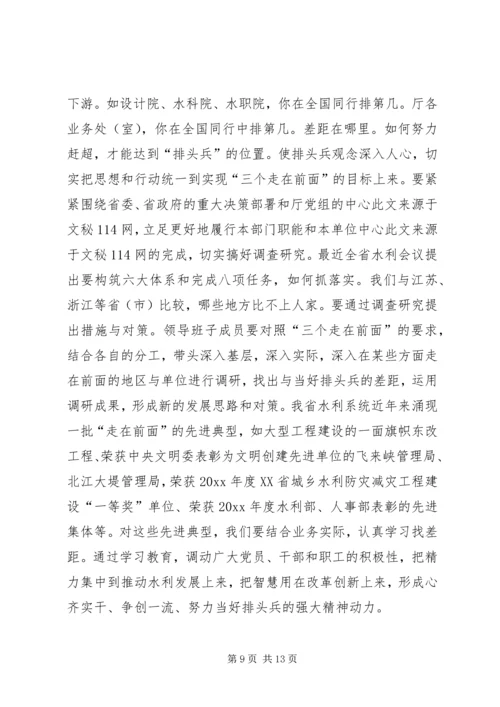 下游。如设计院、水科院、水职院，你在全国同行排第几。厅各业务处（室），你在全国同行中排第几。差距在哪里。如何努力赶超，才能达到“排头兵”的位置。使排头兵观念深入人心，切实把思想和行动统一到实现“三个走在前面”的目标上来。要紧紧围绕省委、省政府的重大决策部署和厅党组的中心此文来源于文秘114网，立足更好地履行本部门职能和本单位中心此文来源于文秘114网的完成，切实搞好调查研究。最近全省水利会议提出要构筑六大体系和完成八项任务，如何抓落实。我们与江苏、浙江等省（市）比较，哪些地方比不上人家。要通过调查研究提出措施与对策。领导班子成员要对照“三个走在前面”的要求，结合各自的分工，带头深入基层，深入实际，深入在某些方面走在前面的地区与单位进行调研，找出与当好排头兵的差距，运用调研成果，形成新的发展思路和对策。我省水利系统近年来涌现一批“走在前面”的先进典型，如大型工程建设的一面旗帜东改工程、荣获中央文明委表彰为文明创建先进单位的飞来峡管理局、北江大堤管理局，荣获20xx年度XX省城乡水利防灾减灾工程建设“一等奖”单位、荣获20xx年度水利部、人事部表彰的先进集体等。对这些先进典型，我们要结合业务实际，认真学习找差距。通过学习教育，调动广大党员、干部和职工的积极性，把精力集中到推动水利发展上来，把智慧用在改革创新上来，形成心齐实干、争创一流、努力当好排头兵的强大精神动力。

第9页 共13页